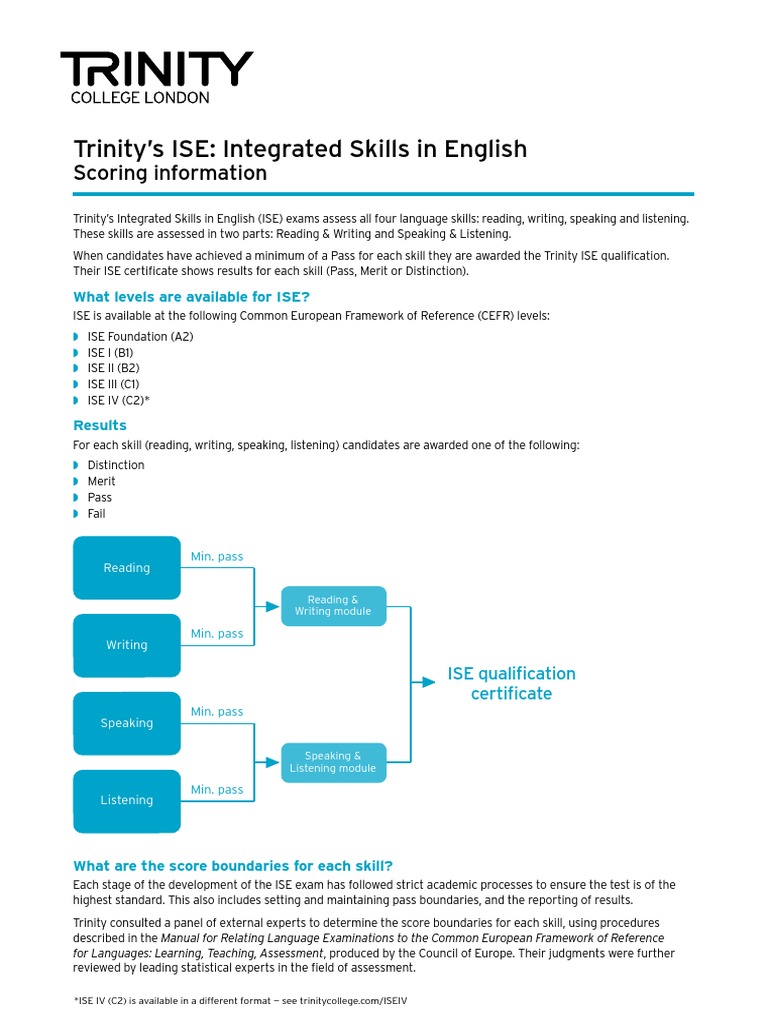 TRINITY
COLLEGE LONDON

Trinity's ISE: Integrated Skills in English
Scoring information

Trinity's Integrated Skills in English (ISE) exams assess all four language skills: reading, writing, speaking and listening. These skills are assessed in two parts: Reading & Writing and Speaking & Listening.

When candidates have achieved a minimum of a Pass for each skill they are awarded the Trinity ISE qualification. Their ISE certificate shows results for each skill (Pass, Merit or Distinction).

What levels are available for ISE?
ISE is available at the following Common European Framework of Reference (CEFR) levels:

ISE Foundation (A2)
ISE I (B1)
ISE II (B2)
ISE III (C1)
ISE IV (C2)*

Results
For each skill (reading, writing, speaking, listening) candidates are awarded one of the following:

Distinction
Merit
Pass
Fail

Reading
Min. pass
Writing
Min. pass
Reading & Writing module
Speaking
Min. pass
Listening
Min. pass
Speaking & Listening module
ISE qualification certificate

What are the score boundaries for each skill?
Each stage of the development of the ISE exam has followed strict academic processes to ensure the test is of the highest standard. This also includes setting and maintaining pass boundaries, and the reporting of results.

Trinity consulted a panel of external experts to determine the score boundaries for each skill, using procedures described in the Manual for Relating Language Examinations to the Common European Framework of Reference for Languages: Learning, Teaching, Assessment, produced by the Council of Europe. Their judgments were further reviewed by leading statistical experts in the field of assessment.

*ISE IV (C2) is available in a different format — see trinitycollege.com/ISEIV